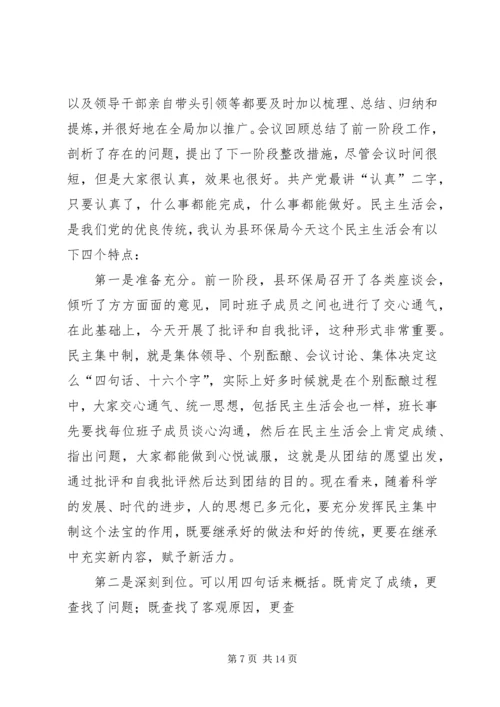 以及领导干部亲自带头引领等都要及时加以梳理、总结、归纳和提炼，并很好地在全局加以推广。会议回顾总结了前一阶段工作，剖析了存在的问题，提出了下一阶段整改措施，尽管会议时间很短，但是大家很认真，效果也很好。共产党最讲“认真”二字，只要认真了，什么事都能完成，什么事都能做好。民主生活会，是我们党的优良传统，我认为县环保局今天这个民主生活会有以下四个特点：

第一是准备充分。前一阶段，县环保局召开了各类座谈会，倾听了方方面面的意见，同时班子成员之间也进行了交心通气，在此基础上，今天开展了批评和自我批评，这种形式非常重要。民主集中制，就是集体领导、个别酝酿、会议讨论、集体决定这么“四句话、十六个字”，实际上好多时候就是在个别酝酿过程中，大家交心通气、统一思想，包括民主生活会也一样，班长事先要找每位班子成员谈心沟通，然后在民主生活会上肯定成绩、指出问题，大家都能做到心悦诚服，这就是从团结的愿望出发，通过批评和自我批评然后达到团结的目的。现在看来，随着科学的发展、时代的进步，人的思想已多元化，要充分发挥民主集中制这个法宝的作用，既要继承好的做法和好的传统，更要在继承中充实新内容，赋予新活力。

第二是深刻到位。可以用四句话来概括。既肯定了成绩，更查找了问题；既查找了客观原因，更查

第 7 页 共 14 页